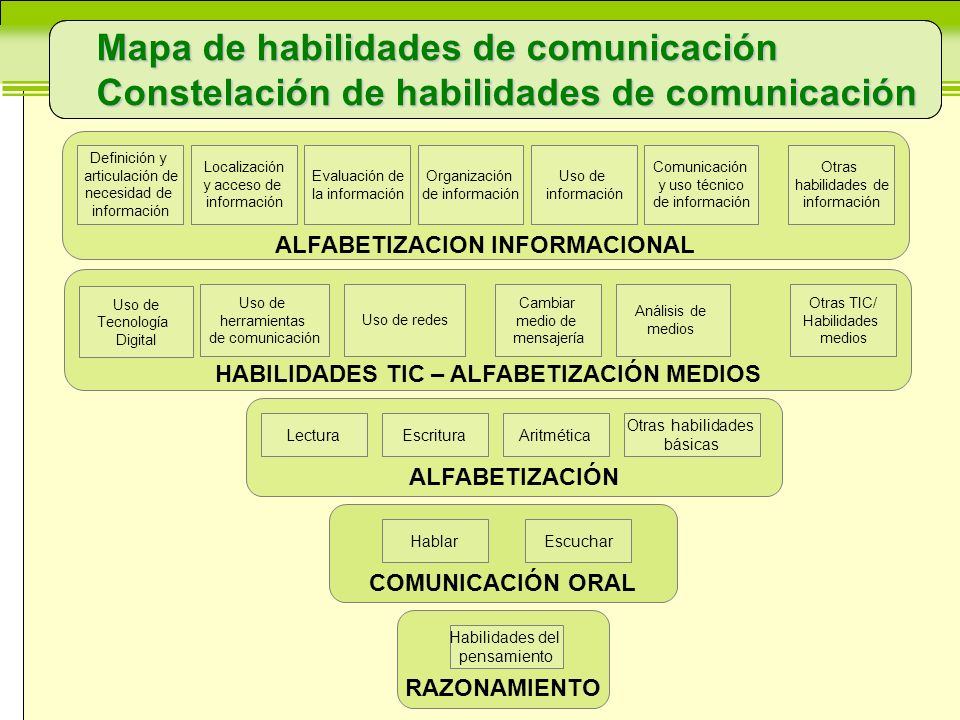 Mapa de habilidades de comunicación
Constelación de habilidades de comunicación

Definición y articulación de necesidad de información

Localización y acceso de información

Evaluación de la información

Organización de información

Uso de información

Comunicación y uso técnico de información

Otras habilidades de información

ALFABETIZACION INFORMACIONAL

Uso de Tecnología Digital

Uso de herramientas de comunicación

Uso de redes

Cambiar medio de mensajería

Análisis de medios

Otras TIC/ Habilidades medios

HABILIDADES TIC – ALFABETIZACIÓN MEDIOS

Lectura

Escritura

Aritmética

Otras habilidades básicas

ALFABETIZACIÓN

Hablar

Escuchar

COMUNICACIÓN ORAL

Habilidades del pensamiento

RAZONAMIENTO